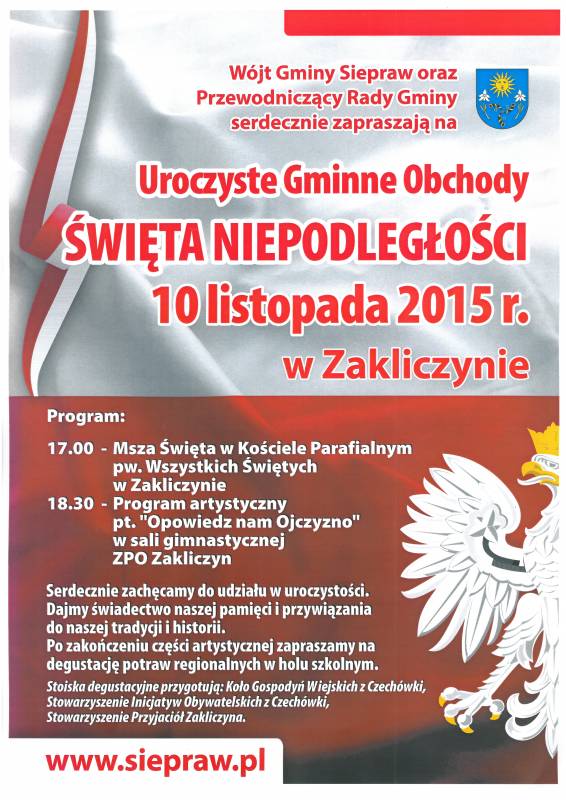 Wójt Gminy Siepraw oraz
Przewodniczący Rady Gminy
serdecznie zapraszają na

Uroczyste Gminne Obchody
ŚWIĘTA NIEPODLEGŁOŚCI
10 listopada 2015 r.
w Zakliczynie

Program:

17.00 - Msza Święta w Kościele Parafialnym pw. Wszystkich Świętych w Zakliczynie
18.30 - Program artystyczny pt. "Opowiedz nam Ojczyzno" w sali gimnastycznej ZPO Zakliczyn

Serdecznie zachęcamy do udziału w uroczystości. Dajmy świadectwo naszej pamięci i przywiązania do naszej tradycji i historii. Po zakończeniu części artystycznej zapraszamy na degustację potraw regionalnych w holu szkolnym.

Stoiska degustacyjne przygotują: Koło Gospodyń Wiejskich z Czechówki, Stowarzyszenie Inicjatyw Obywatelskich z Czechówki, Stowarzyszenie Przyjaciół Zakliczyna.

www.siepraw.pl